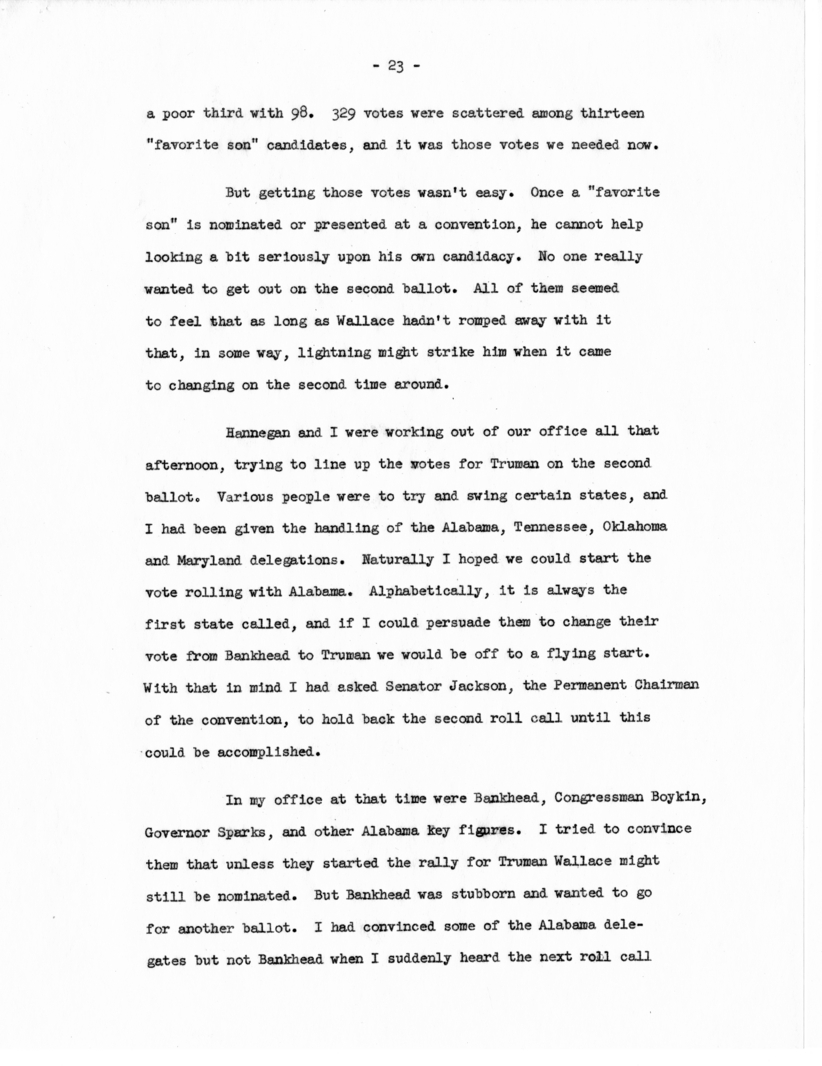 - 23 -

a poor third with 98. 329 votes were scattered among thirteen "favorite son" candidates, and it was those votes we needed now.

But getting those votes wasn't easy. Once a "favorite son" is nominated or presented at a convention, he cannot help looking a bit seriously upon his own candidacy. No one really wanted to get out on the second ballot. All of them seemed to feel that as long as Wallace hadn't romped away with it that, in some way, lightning might strike him when it came to changing on the second time around.

Hannegan and I were working out of our office all that afternoon, trying to line up the votes for Truman on the second ballot. Various people were to try and swing certain states, and I had been given the handling of the Alabama, Tennessee, Oklahoma and Maryland delegations. Naturally I hoped we could start the vote rolling with Alabama. Alphabetically, it is always the first state called, and if I could persuade them to change their vote from Bankhead to Truman we would be off to a flying start. With that in mind I had asked Senator Jackson, the Permanent Chairman of the convention, to hold back the second roll call until this could be accomplished.

In my office at that time were Bankhead, Congressman Boykin, Governor Sparks, and other Alabama key figures. I tried to convince them that unless they started the rally for Truman Wallace might still be nominated. But Bankhead was stubborn and wanted to go for another ballot. I had convinced some of the Alabama delegates but not Bankhead when I suddenly heard the next roll call